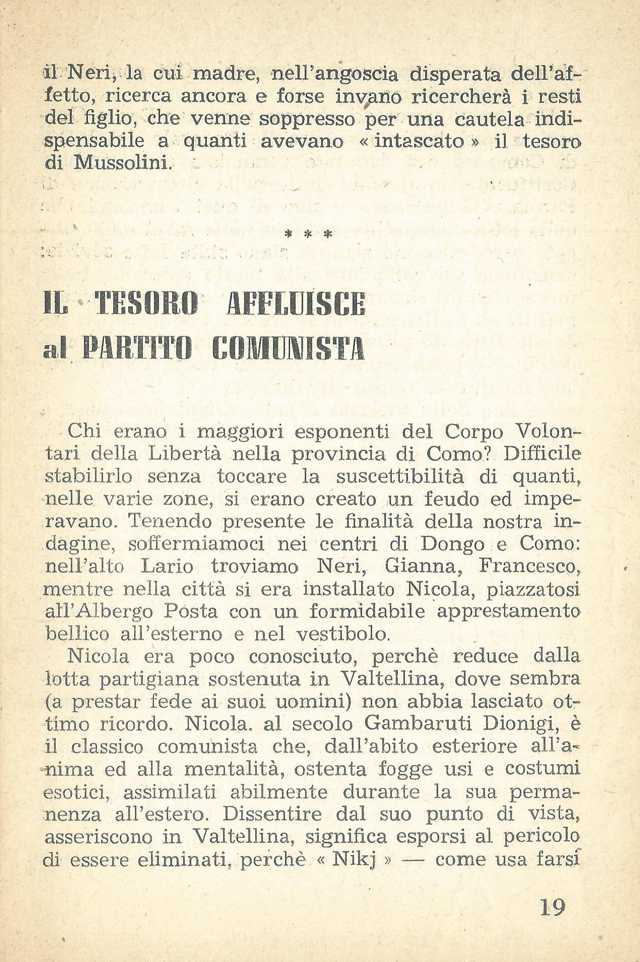 il Neri, la cui madre, nell'angoscia disperata dell'affetto, ricerca ancora e forse invano ricercherà i resti del figlio, che venne soppresso per una cautela indispensabile a quanti avevano « intascato » il tesoro di Mussolini.

* * *

IL TESORO AFFLUISCE al PARTITO COMUNISTA

Chi erano i maggiori esponenti del Corpo Volontari della Libertà nella provincia di Como? Difficile stabilirlo senza toccare la suscettibilità di quanti, nelle varie zone, si erano creato un feudo ed imperavano. Tenendo presente le finalità della nostra indagine, soffermiamoci nei centri di Dongo e Como: nell'alto Lario troviamo Neri, Gianna, Francesco, mentre nella città si era installato Nicola, piazzatosi all'Albergo Posta con un formidabile apprestamento bellico all'esterno e nel vestibolo.

Nicola era poco conosciuto, perchè reduce dalla lotta partigiana sostenuta in Valtellina, dove sembra (a prestar fede ai suoi uomini) non abbia lasciato ottimo ricordo. Nicola. al secolo Gambaruti Dionigi, è il classico comunista che, dall'abito esteriore all'anima ed alla mentalità, ostenta fogge usi e costumi esotici, assimilati abilmente durante la sua permanenza all'estero. Dissentire dal suo punto di vista, asseriscono in Valtellina, significa esporsi al pericolo di essere eliminati, perchè « Nikj » — come usa farsi

19